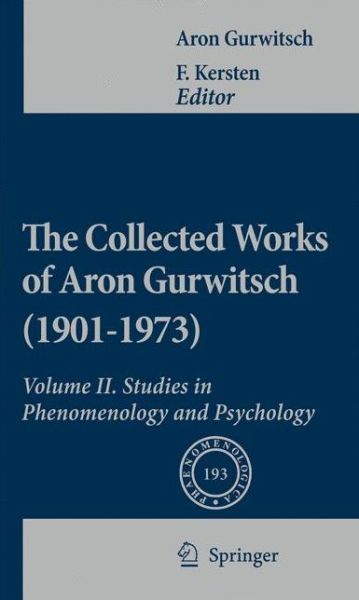 Aron Gurwitsch

F. Kersten
Editor

The Collected Works of Aron Gurwitsch (1901-1973)

Volume II. Studies in Phenomenology and Psychology

PHAENOMENOLOGICA
193

Springer